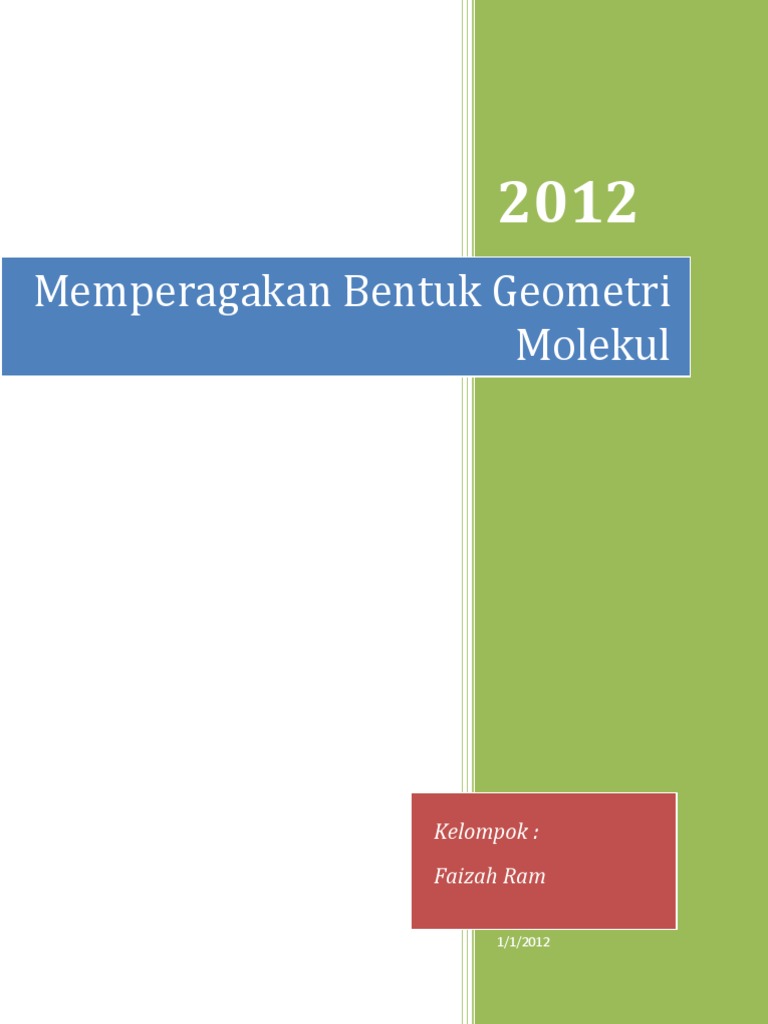 2012

Memperagakan Bentuk Geometri Molekul

Kelompok :

Faizah Ram

1/1/2012